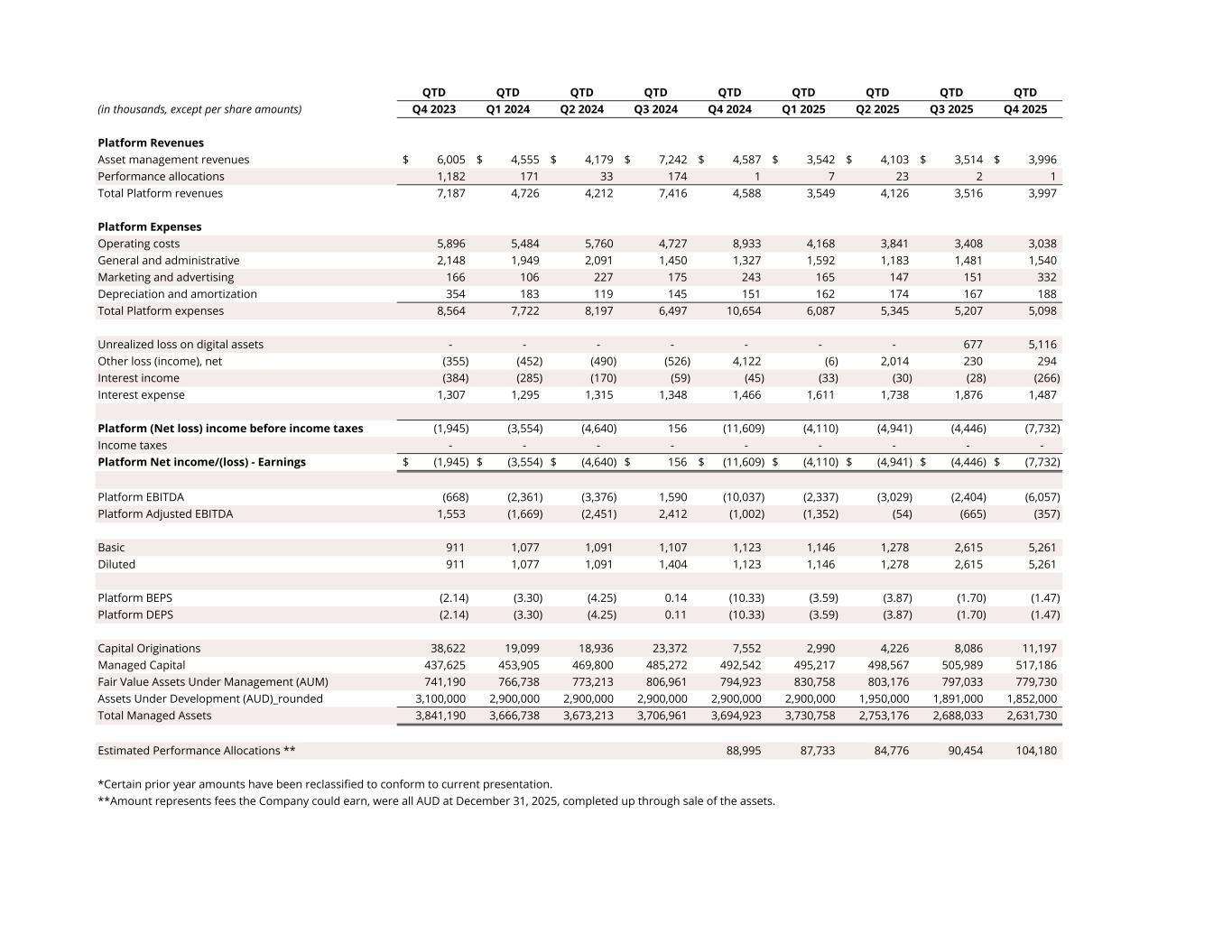 | (in thousands, except per share amounts) | QTD Q4 2023 | QTD Q1 2024 | QTD Q2 2024 | QTD Q3 2024 | QTD Q4 2024 | QTD Q1 2025 | QTD Q2 2025 | QTD Q3 2025 | QTD Q4 2025 |
|---|---|---|---|---|---|---|---|---|---|
| **Platform Revenues** | | | | | | | | | |
| Asset management revenues | $ 6,005 | $ 4,555 | $ 4,179 | $ 7,242 | $ 4,587 | $ 3,542 | $ 4,103 | $ 3,514 | $ 3,996 |
| Performance allocations | 1,182 | 171 | 33 | 174 | 1 | 7 | 23 | 2 | 1 |
| Total Platform revenues | 7,187 | 4,726 | 4,212 | 7,416 | 4,588 | 3,549 | 4,126 | 3,516 | 3,997 |
| **Platform Expenses** | | | | | | | | | |
| Operating costs | 5,896 | 5,484 | 5,760 | 4,727 | 8,933 | 4,168 | 3,841 | 3,408 | 3,038 |
| General and administrative | 2,148 | 1,949 | 2,091 | 1,450 | 1,327 | 1,592 | 1,183 | 1,481 | 1,540 |
| Marketing and advertising | 166 | 106 | 227 | 175 | 243 | 165 | 147 | 151 | 332 |
| Depreciation and amortization | 354 | 183 | 119 | 145 | 151 | 162 | 174 | 167 | 188 |
| Total Platform expenses | 8,564 | 7,722 | 8,197 | 6,497 | 10,654 | 6,087 | 5,345 | 5,207 | 5,098 |
| Unrealized loss on digital assets | - | - | - | - | - | - | - | 677 | 5,116 |
| Other loss (income), net | (355) | (452) | (490) | (526) | 4,122 | (6) | 2,014 | 230 | 294 |
| Interest income | (384) | (285) | (170) | (59) | (45) | (33) | (30) | (28) | (266) |
| Interest expense | 1,307 | 1,295 | 1,315 | 1,348 | 1,466 | 1,611 | 1,738 | 1,876 | 1,487 |
| **Platform (Net loss) income before income taxes** | (1,945) | (3,554) | (4,640) | 156 | (11,609) | (4,110) | (4,941) | (4,446) | (7,732) |
| Income taxes | - | - | - | - | - | - | - | - | - |
| **Platform Net income/(loss) - Earnings** | $ (1,945) | $ (3,554) | $ (4,640) | $ 156 | $ (11,609) | $ (4,110) | $ (4,941) | $ (4,446) | $ (7,732) |
| Platform EBITDA | (668) | (2,361) | (3,376) | 1,590 | (10,037) | (2,337) | (3,029) | (2,404) | (6,057) |
| Platform Adjusted EBITDA | 1,553 | (1,669) | (2,451) | 2,412 | (1,002) | (1,352) | (54) | (665) | (357) |
| Basic | 911 | 1,077 | 1,091 | 1,107 | 1,123 | 1,146 | 1,278 | 2,615 | 5,261 |
| Diluted | 911 | 1,077 | 1,091 | 1,404 | 1,123 | 1,146 | 1,278 | 2,615 | 5,261 |
| Platform BEPS | (2.14) | (3.30) | (4.25) | 0.14 | (10.33) | (3.59) | (3.87) | (1.70) | (1.47) |
| Platform DEPS | (2.14) | (3.30) | (4.25) | 0.11 | (10.33) | (3.59) | (3.87) | (1.70) | (1.47) |
| Capital Originations | 38,622 | 19,099 | 18,936 | 23,372 | 7,552 | 2,990 | 4,226 | 8,086 | 11,197 |
| Managed Capital | 437,625 | 453,905 | 469,800 | 485,272 | 492,542 | 495,217 | 498,567 | 505,989 | 517,186 |
| Fair Value Assets Under Management (AUM) | 741,190 | 766,738 | 773,213 | 806,961 | 794,923 | 830,758 | 803,176 | 797,033 | 779,730 |
| Assets Under Development (AUD)_rounded | 3,100,000 | 2,900,000 | 2,900,000 | 2,900,000 | 2,900,000 | 2,900,000 | 1,950,000 | 1,891,000 | 1,852,000 |
| Total Managed Assets | 3,841,190 | 3,666,738 | 3,673,213 | 3,706,961 | 3,694,923 | 3,730,758 | 2,753,176 | 2,688,033 | 2,631,730 |
| Estimated Performance Allocations ** | | | | | 88,995 | 87,733 | 84,776 | 90,454 | 104,180 |

*Certain prior year amounts have been reclassified to conform to current presentation.
**Amount represents fees the Company could earn, were all AUD at December 31, 2025, completed up through sale of the assets.